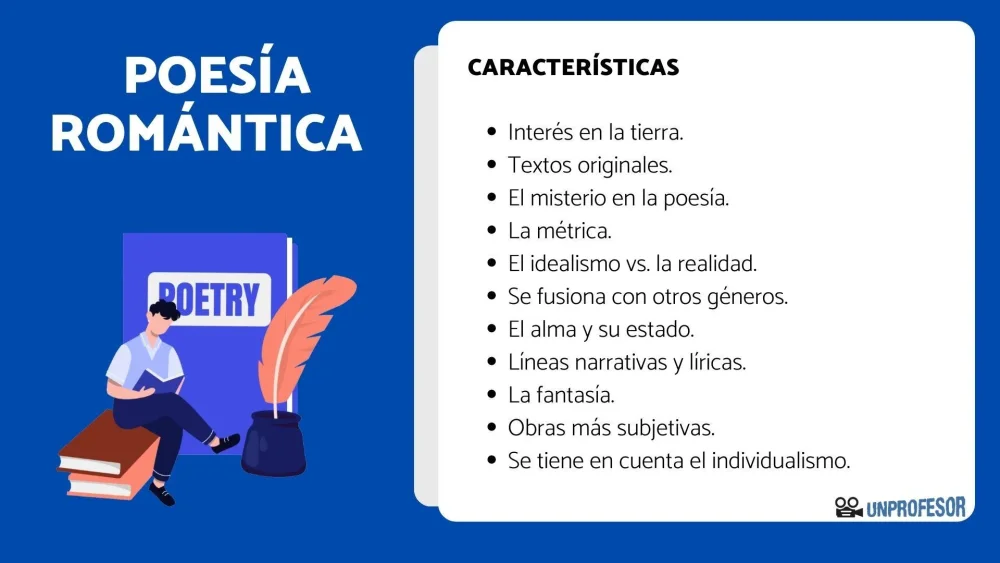 POESÍA ROMÁNTICA

POETRY

CARACTERÍSTICAS

- Interés en la tierra.
- Textos originales.
- El misterio en la poesía.
- La métrica.
- El idealismo vs. la realidad.
- Se fusiona con otros géneros.
- El alma y su estado.
- Líneas narrativas y líricas.
- La fantasía.
- Obras más subjetivas.
- Se tiene en cuenta el individualismo.

UNPROFESOR